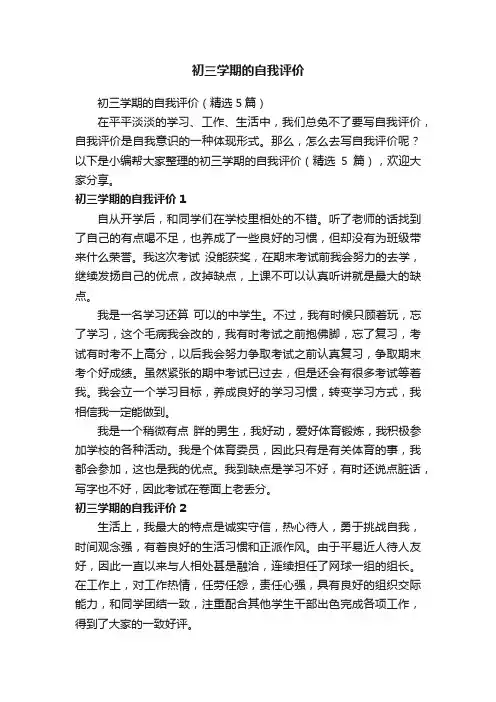 初三学期的自我评价

初三学期的自我评价（精选 5 篇）

在平平淡淡的学习、工作、生活中，我们总免不了要写自我评价，自我评价是自我意识的一种体现形式。那么，怎么去写自我评价呢？以下是小编帮大家整理的初三学期的自我评价（精选 5 篇），欢迎大家分享。

初三学期的自我评价 1

自从开学后，和同学们在学校里相处的不错。听了老师的话找到了自己的有点喝不足，也养成了一些良好的习惯，但却没有为班级带来什么荣誉。我这次考试 没能获奖，在期末考试前我会努力的去学，继续发扬自己的优点，改掉缺点，上课不可以认真听讲就是最大的缺点。

我是一名学习还算 可以的中学生。不过，我有时候只顾着玩，忘了学习，这个毛病我会改的，我有时考试之前抱佛脚，忘了复习，考试有时考不上高分，以后我会努力争取考试之前认真复习，争取期末考个好成绩。虽然紧张的期中考试已过去，但是还会有很多考试等着我。我会立一个学习目标，养成良好的学习习惯，转变学习方式，我相信我一定能做到。

我是一个稍微有点 胖的男生，我好动，爱好体育锻炼，我积极参加学校的各种活动。我是个体育委员，因此只有是有关体育的事，我都会参加，这也是我的优点。我到缺点是学习不好，有时还说点脏话，写字也不好，因此考试在卷面上老丢分。

初三学期的自我评价 2

生活上，我最大的特点是诚实守信，热心待人，勇于挑战自我，时间观念强，有着良好的生活习惯和正派作风。由于平易近人待人友好，因此一直以来与人相处甚是融洽，连续担任了网球一组的组长。在工作上，对工作热情，任劳任怨，责任心强，具有良好的组织交际能力，和同学团结一致，注重配合其他学生干部出色完成各项工作，得到了大家的一致好评。